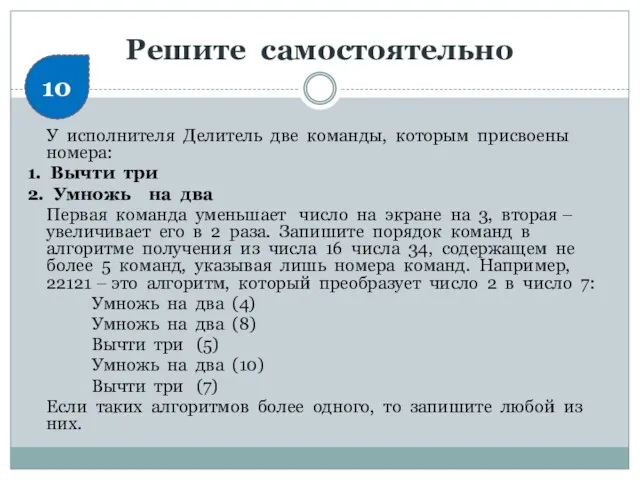 Решите самостоятельно

10

У исполнителя Делитель две команды, которым присвоены номера:

1. Вычти три

2. Умножь на два

Первая команда уменьшает число на экране на 3, вторая – увеличивает его в 2 раза. Запишите порядок команд в алгоритме получения из числа 16 числа 34, содержащем не более 5 команд, указывая лишь номера команд. Например, 22121 – это алгоритм, который преобразует число 2 в число 7:

Умножь на два (4)
Умножь на два (8)
Вычти три (5)
Умножь на два (10)
Вычти три (7)

Если таких алгоритмов более одного, то запишите любой из них.